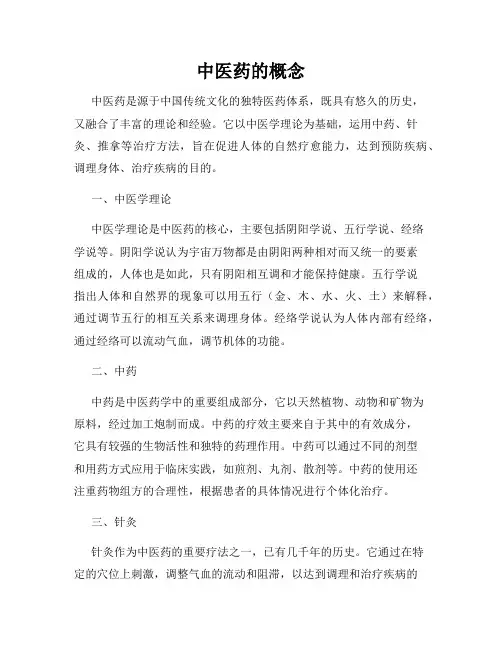 中医药的概念

中医药是源于中国传统文化的独特医药体系，既具有悠久的历史，又融合了丰富的理论和经验。它以中医学理论为基础，运用中药、针灸、推拿等治疗方法，旨在促进人体的自然疗愈能力，达到预防疾病、调理身体、治疗疾病的目的。

一、中医学理论

中医学理论是中医药的核心，主要包括阴阳学说、五行学说、经络学说等。阴阳学说认为宇宙万物都是由阴阳两种相对而又统一的要素组成的，人体也是如此，只有阴阳相互调和才能保持健康。五行学说指出人体和自然界的现象可以用五行（金、木、水、火、土）来解释，通过调节五行的相互关系来调理身体。经络学说认为人体内部有经络，通过经络可以流动气血，调节机体的功能。

二、中药

中药是中医药学中的重要组成部分，它以天然植物、动物和矿物为原料，经过加工炮制而成。中药的疗效主要来自于其中的有效成分，它具有较强的生物活性和独特的药理作用。中药可以通过不同的剂型和用药方式应用于临床实践，如煎剂、丸剂、散剂等。中药的使用还注重药物组方的合理性，根据患者的具体情况进行个体化治疗。

三、针灸

针灸作为中医药的重要疗法之一，已有几千年的历史。它通过在特定的穴位上刺激，调整气血的流动和阻滞，以达到调理和治疗疾病的